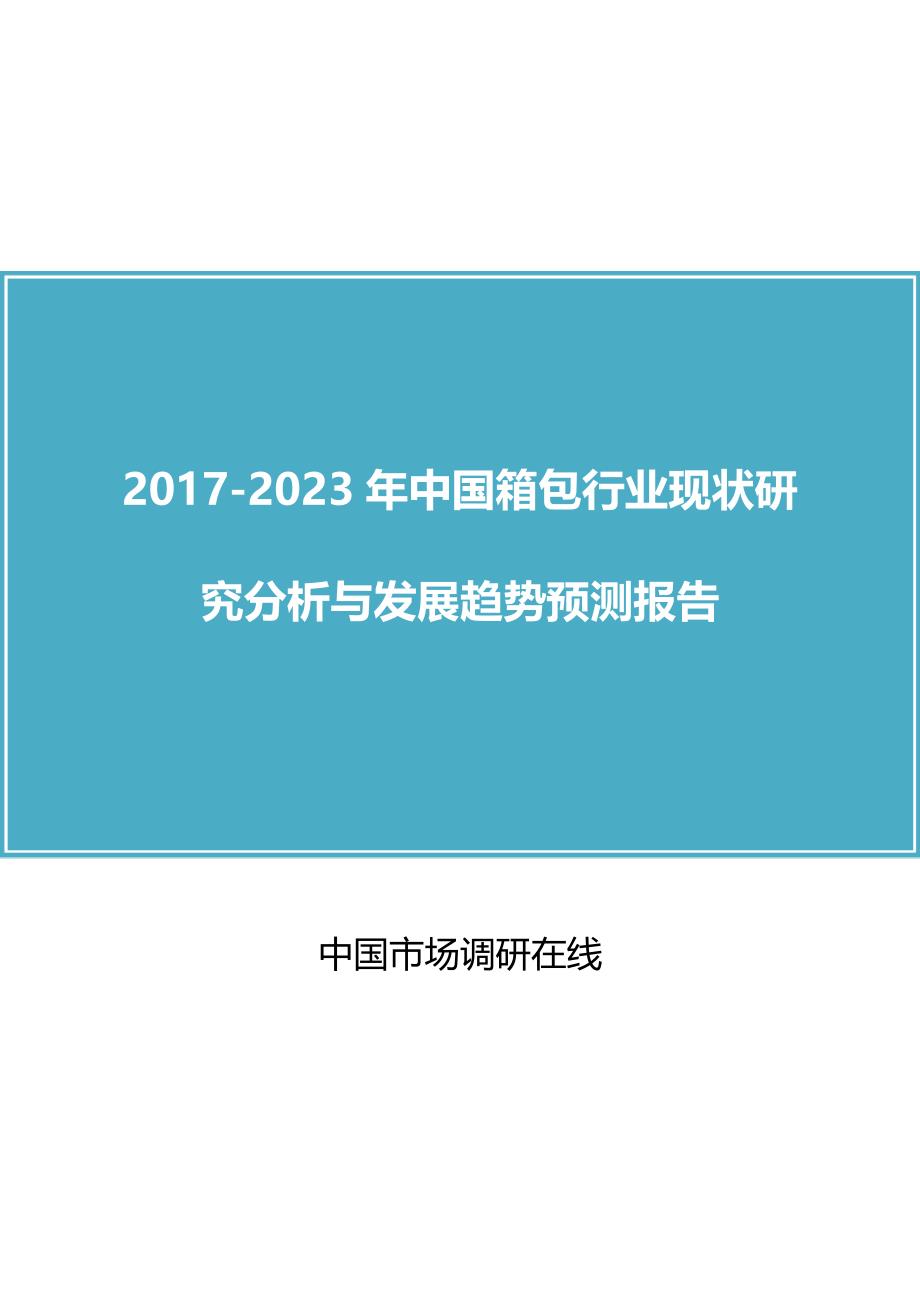 2017-2023 年中国箱包行业现状研究分析与发展趋势预测报告

中国市场调研在线